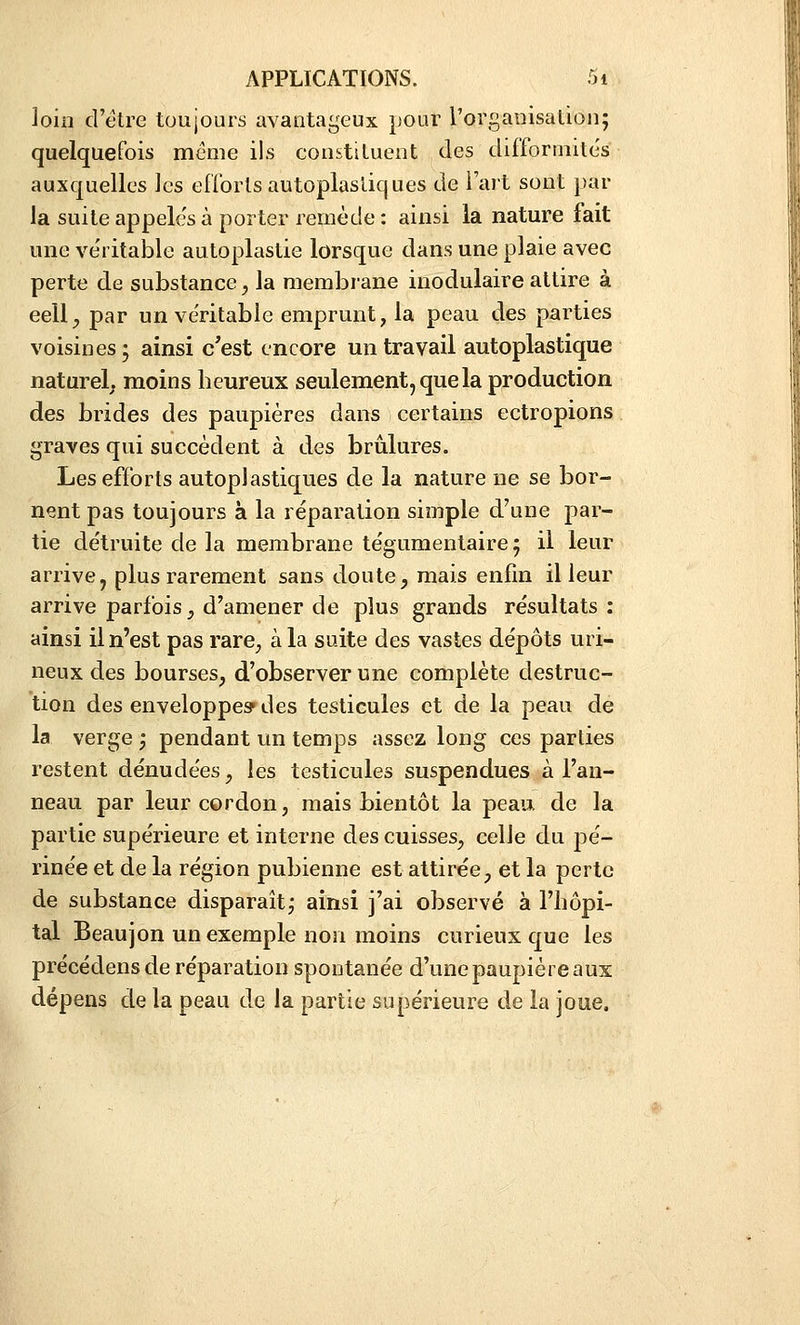 APPLICATIONS. 51

loin d'être toujours avantageux pour l'organisation; quelquefois même ils constituent des difformités auxquelles les efforts autoplastiques de l'art sont par la suite appelés à porter remède : ainsi la nature fait une véritable autoplastie lorsque dans une plaie avec perte de substance, la membrane inodulaire attire à eell, par un véritable emprunt, la peau des parties voisines ; ainsi c'est encore un travail autoplastique naturel, moins heureux seulement, que la production des brides des paupières dans certains ectropions graves qui succèdent à des brûlures.

Les efforts autoplastiques de la nature ne se bornent pas toujours à la réparation simple d'une partie détruite de la membrane tégumentaire ; il leur arrive, plus rarement sans doute, mais enfin il leur arrive parfois, d'amener de plus grands résultats : ainsi il n'est pas rare, à la suite des vastes dépôts urineux des bourses, d'observer une complète destruction des enveloppes des testicules et de la peau de la verge ; pendant un temps assez long ces parties restent dénudées, les testicules suspendues à l'anneau par leur cordon, mais bientôt la peau de la partie supérieure et interne des cuisses, celle du périnée et de la région pubienne est attirée, et la perte de substance disparaît; ainsi j'ai observé à l'hôpital Beaujon un exemple non moins curieux que les précédens de réparation spontanée d'une paupière aux dépens de la peau de la partie supérieure de la joue.